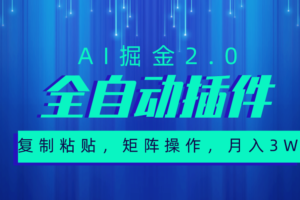 AI掘金2.0

全自动插件

复制粘贴，矩阵操作，月入3W